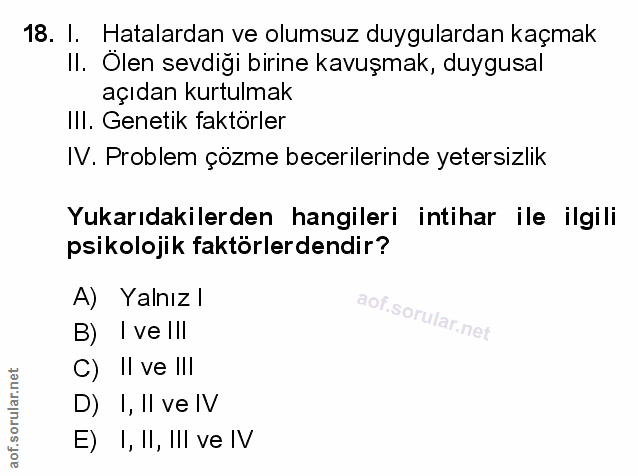 18. I. Hatalardan ve olumsuz duygulardan kaçmak
II. Ölen sevdiği birine kavuşmak, duygusal açıdan kurtulmak
III. Genetik faktörler
IV. Problem çözme becerilerinde yetersizlik

Yukarıdakilerden hangileri intihar ile ilgili psikolojik faktörlerdendir?

A) Yalnız I
B) I ve III
C) II ve III
D) I, II ve IV
E) I, II, III ve IV

aof.sorular.net